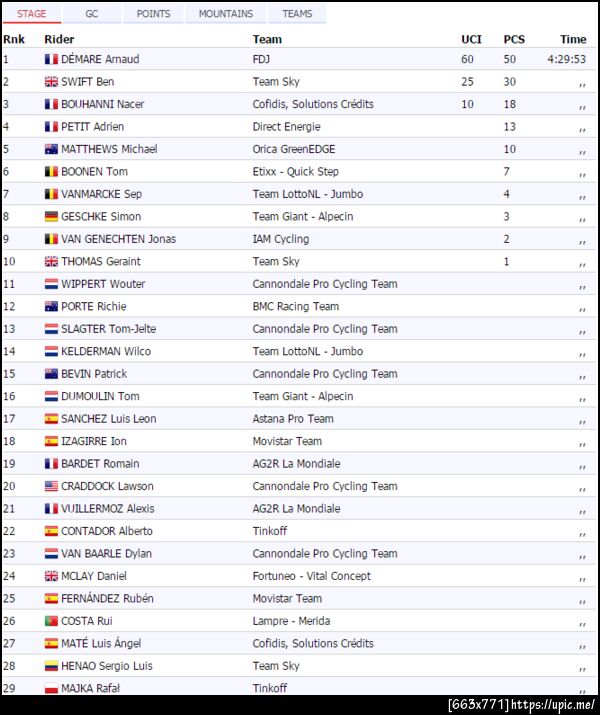 STAGE GC POINTS MOUNTAINS TEAMS

| Rnk | Rider | Team | UCI | PCS | Time |
|---|---|---|---|---|---|
| 1 | DÉMARE Arnaud | FDJ | 60 | 50 | 4:29:53 |
| 2 | SWIFT Ben | Team Sky | 25 | 30 | ,, |
| 3 | BOUHANNI Nacer | Cofidis, Solutions Crédits | 10 | 18 | ,, |
| 4 | PETIT Adrien | Direct Energie | | 13 | ,, |
| 5 | MATTHEWS Michael | Orica GreenEDGE | | 10 | ,, |
| 6 | BOONEN Tom | Etixx - Quick Step | | 7 | ,, |
| 7 | VANMARCKE Sep | Team LottoNL - Jumbo | | 4 | ,, |
| 8 | GESCHKE Simon | Team Giant - Alpecin | | 3 | ,, |
| 9 | VAN GENECHTEN Jonas | IAM Cycling | | 2 | ,, |
| 10 | THOMAS Geraint | Team Sky | | 1 | ,, |
| 11 | WIPPERT Wouter | Cannondale Pro Cycling Team | | | ,, |
| 12 | PORTE Richie | BMC Racing Team | | | ,, |
| 13 | SLAGTER Tom-Jelte | Cannondale Pro Cycling Team | | | ,, |
| 14 | KELDERMAN Wilco | Team LottoNL - Jumbo | | | ,, |
| 15 | BEVIN Patrick | Cannondale Pro Cycling Team | | | ,, |
| 16 | DUMOULIN Tom | Team Giant - Alpecin | | | ,, |
| 17 | SANCHEZ Luis Leon | Astana Pro Team | | | ,, |
| 18 | IZAGIRRE Ion | Movistar Team | | | ,, |
| 19 | BARDET Romain | AG2R La Mondiale | | | ,, |
| 20 | CRADDOCK Lawson | Cannondale Pro Cycling Team | | | ,, |
| 21 | VUILLERMOZ Alexis | AG2R La Mondiale | | | ,, |
| 22 | CONTADOR Alberto | Tinkoff | | | ,, |
| 23 | VAN BAARLE Dylan | Cannondale Pro Cycling Team | | | ,, |
| 24 | MCLAY Daniel | Fortuneo - Vital Concept | | | ,, |
| 25 | FERNÁNDEZ Rubén | Movistar Team | | | ,, |
| 26 | COSTA Rui | Lampre - Merida | | | ,, |
| 27 | MATÉ Luis Ángel | Cofidis, Solutions Crédits | | | ,, |
| 28 | HENAO Sergio Luis | Team Sky | | | ,, |
| 29 | MAJKA Rafał | Tinkoff | | | ,, |

[663x771] https://upic.me/